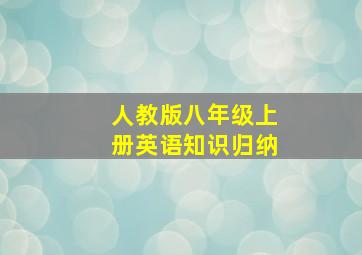 人教版八年级上册英语知识归纳